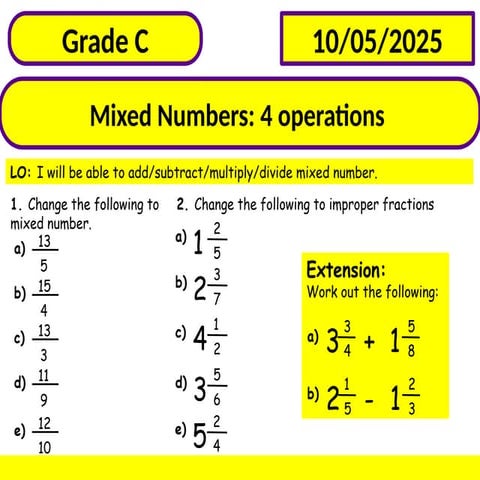 Grade C

10/05/2025

Mixed Numbers: 4 operations

LO: I will be able to add/subtract/multiply/divide mixed number.

1. Change the following to mixed number.

a) $\frac{13}{5}$

b) $\frac{15}{4}$

c) $\frac{13}{3}$

d) $\frac{11}{9}$

e) $\frac{12}{10}$

2. Change the following to improper fractions

a) $1\frac{2}{5}$

b) $2\frac{3}{7}$

c) $4\frac{1}{2}$

d) $3\frac{5}{6}$

e) $5\frac{2}{4}$

Extension:
Work out the following:

a) $3\frac{3}{4} + 1\frac{5}{8}$

b) $2\frac{1}{5} - 1\frac{2}{3}$